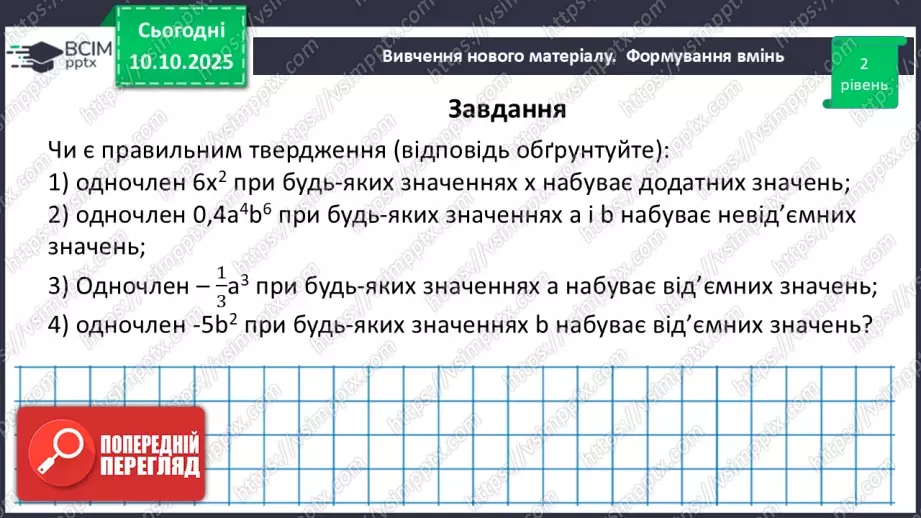 ВСІМ pptx

Сьогодні 10.10.2025

Вивчення нового матеріалу. Формування вмінь

2 рівень

Завдання

Чи є правильним твердження (відповідь обґрунтуйте):

1) одночлен $6x^2$ при будь-яких значеннях x набуває додатних значень;

2) одночлен $0,4a^4b^6$ при будь-яких значеннях a і b набуває невід'ємних значень;

3) Одночлен $-\frac{1}{3}a^3$ при будь-яких значеннях a набуває від'ємних значень;

4) одночлен $-5b^2$ при будь-яких значеннях b набуває від'ємних значень?

ПОПЕРЕДНІЙ ПЕРЕГЛЯД

https://vsimpptx.com